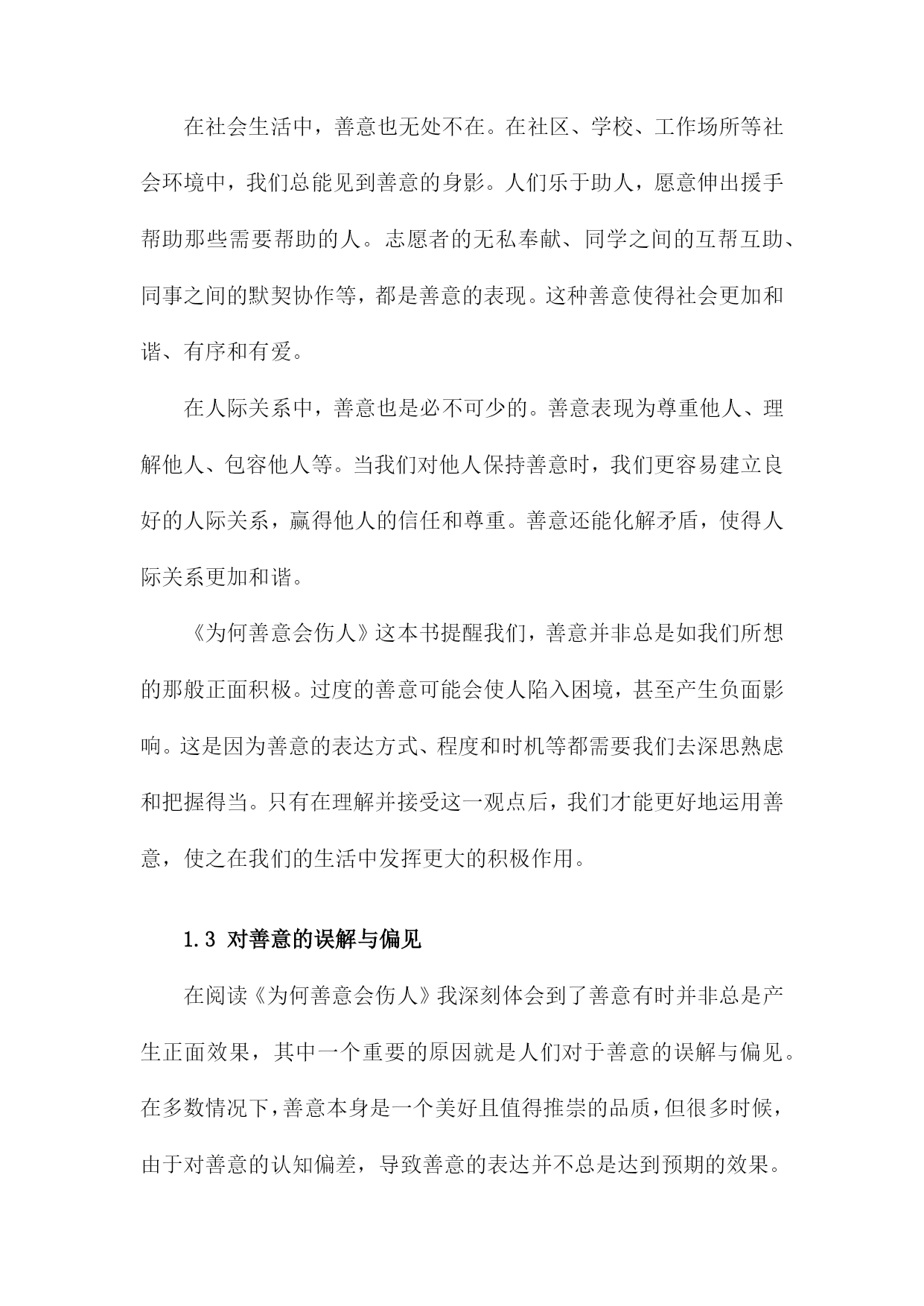 在社会生活中，善意也无处不在。在社区、学校、工作场所等社会环境中，我们总能见到善意的身影。人们乐于助人，愿意伸出援手帮助那些需要帮助的人。志愿者的无私奉献、同学之间的互帮互助、同事之间的默契协作等，都是善意的表现。这种善意使得社会更加和谐、有序和有爱。

在人际关系中，善意也是必不可少的。善意表现为尊重他人、理解他人、包容他人等。当我们对他人保持善意时，我们更容易建立良好的人际关系，赢得他人的信任和尊重。善意还能化解矛盾，使得人际关系更加和谐。

《为何善意会伤人》这本书提醒我们，善意并非总是如我们所想的那般正面积极。过度的善意可能会使人陷入困境，甚至产生负面影响。这是因为善意的表达方式、程度和时机等都需要我们去深思熟虑和把握得当。只有在理解并接受这一观点后，我们才能更好地运用善意，使之在我们的生活中发挥更大的积极作用。

1.3 对善意的误解与偏见

在阅读《为何善意会伤人》我深刻体会到了善意有时并非总是产生正面效果，其中一个重要的原因就是人们对于善意的误解与偏见。在多数情况下，善意本身是一个美好且值得推崇的品质，但很多时候，由于对善意的认知偏差，导致善意的表达并不总是达到预期的效果。